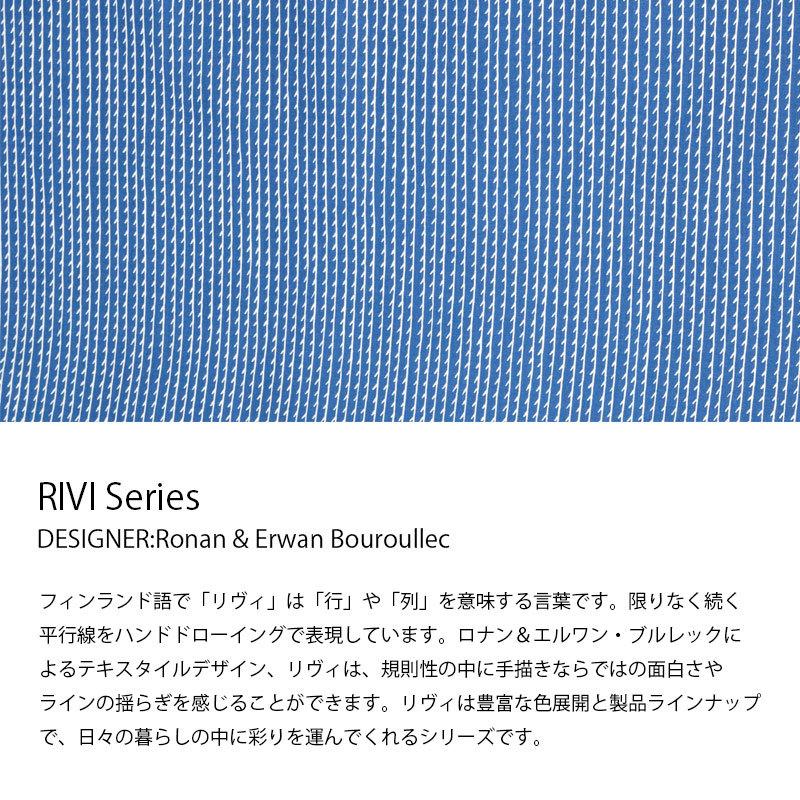 RIVI Series
DESIGNER:Ronan & Erwan Bouroullec

フィンランド語で「リヴィ」は「行」や「列」を意味する言葉です。限りなく続く平行線をハンドドローイングで表現しています。ロナン＆エルワン・ブルレックによるテキスタイルデザイン、リヴィは、規則性の中に手描きならではの面白さやラインの揺らぎを感じることができます。リヴィは豊富な色展開と製品ラインナップで、日々の暮らしの中に彩りを運んでくれるシリーズです。